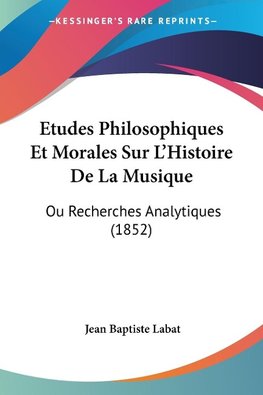 —KESSINGER'S RARE REPRINTS—

Etudes Philosophiques Et Morales Sur L'Histoire De La Musique

Ou Recherches Analytiques (1852)

Jean Baptiste Labat